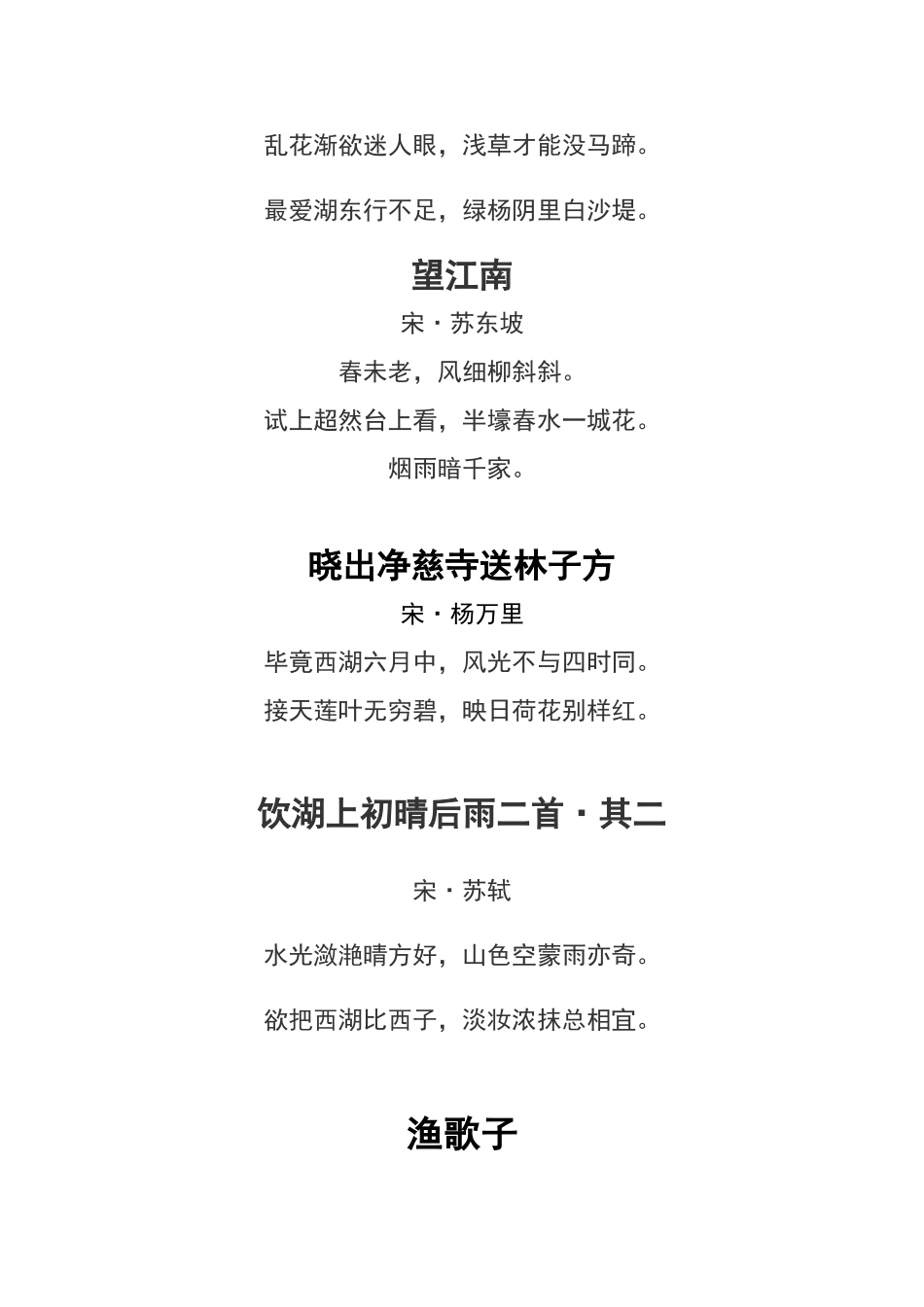 乱花渐欲迷人眼，浅草才能没马蹄。

最爱湖东行不足，绿杨阴里白沙堤。

望江南

宋・苏东坡

春未老，风细柳斜斜。

试上超然台上看，半壕春水一城花。

烟雨暗千家。

晓出净慈寺送林子方

宋・杨万里

毕竟西湖六月中，风光不与四时同。

接天莲叶无穷碧，映日荷花别样红。

饮湖上初晴后雨二首・其二

宋・苏轼

水光潋滟晴方好，山色空蒙雨亦奇。

欲把西湖比西子，淡妆浓抹总相宜。

渔歌子